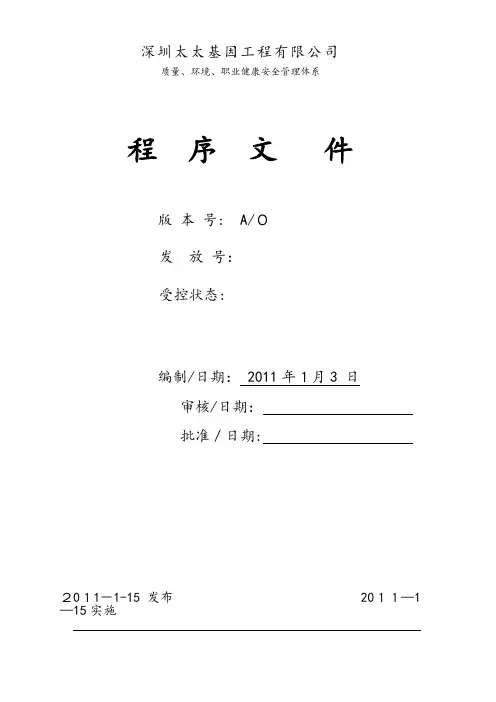 深圳太太基因工程有限公司
质量、环境、职业健康安全管理体系

程 序 文 件

版 本 号: A/O

发 放 号:

受控状态:

编制/日期: 2011 年 1 月 3 日

审核/日期:

批准 / 日期:

2011—1-15 发布 2011—1—15 实施